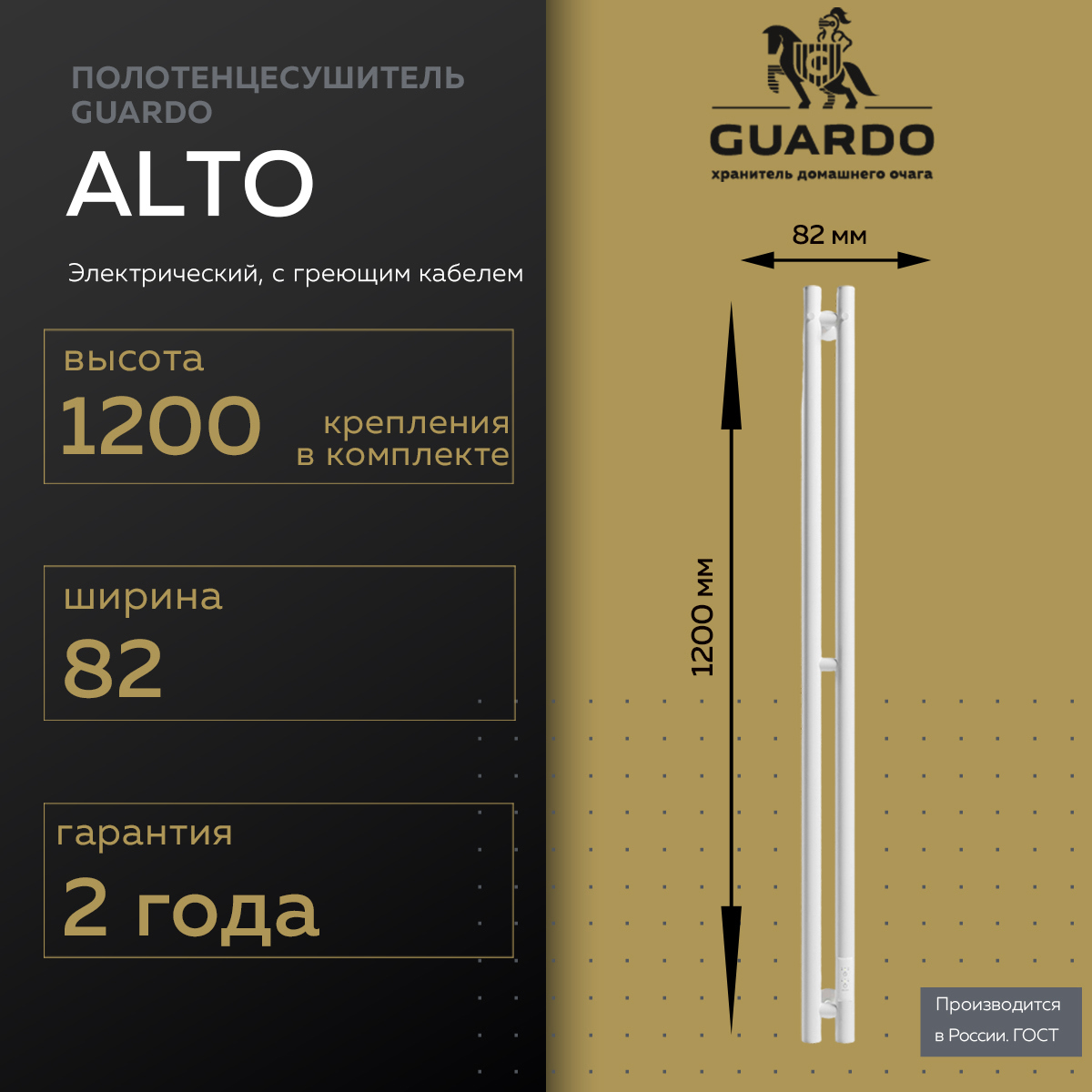 ПОЛОТЕНЦЕСУШИТЕЛЬ
GUARDO

ALTO

Электрический, с греющим кабелем

высота
1200
крепления
в комплекте

ширина
82

гарантия
2 года

GUARDO
хранитель домашнего очага

82 мм

1200 мм

Производится
в России. ГОСТ